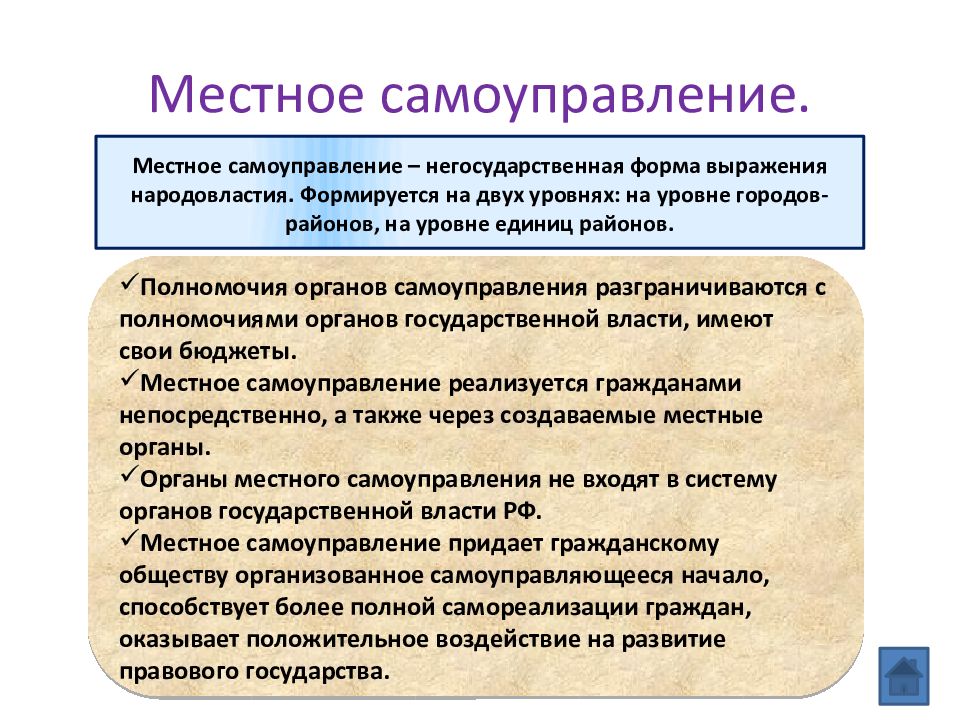 Местное самоуправление.

Местное самоуправление – негосударственная форма выражения народовластия. Формируется на двух уровнях: на уровне городов-районов, на уровне единиц районов.

✓Полномочия органов самоуправления разграничиваются с полномочиями органов государственной власти, имеют свои бюджеты.
✓Местное самоуправление реализуется гражданами непосредственно, а также через создаваемые местные органы.
✓Органы местного самоуправления не входят в систему органов государственной власти РФ.
✓Местное самоуправление придает гражданскому обществу организованное самоуправляющееся начало, способствует более полной самореализации граждан, оказывает положительное воздействие на развитие правового государства.